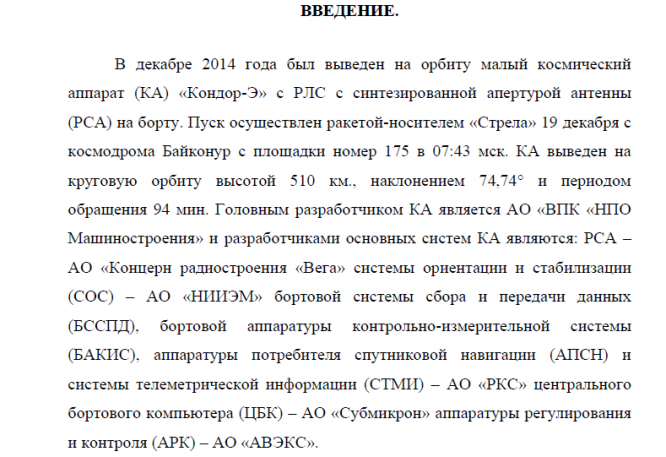 ВВЕДЕНИЕ.

В декабре 2014 года был выведен на орбиту малый космический аппарат (КА) «Кондор-Э» с РЛС с синтезированной апертурой антенны (РСА) на борту. Пуск осуществлен ракетой-носителем «Стрела» 19 декабря с космодрома Байконур с площадки номер 175 в 07:43 мск. КА выведен на круговую орбиту высотой 510 км., наклонением 74,74° и периодом обращения 94 мин. Головным разработчиком КА является АО «ВПК «НПО Машиностроения» и разработчиками основных систем КА являются: РСА – АО «Концерн радиостроения «Вега» системы ориентации и стабилизации (СОС) – АО «НИИЭМ» бортовой системы сбора и передачи данных (БССПД), бортовой аппаратуры контрольно-измерительной системы (БАКИС), аппаратуры потребителя спутниковой навигации (АПСН) и системы телеметрической информации (СТМИ) – АО «РКС» центрального бортового компьютера (ЦБК) – АО «Субмикрон» аппаратуры регулирования и контроля (АРК) – АО «АВЭКС».